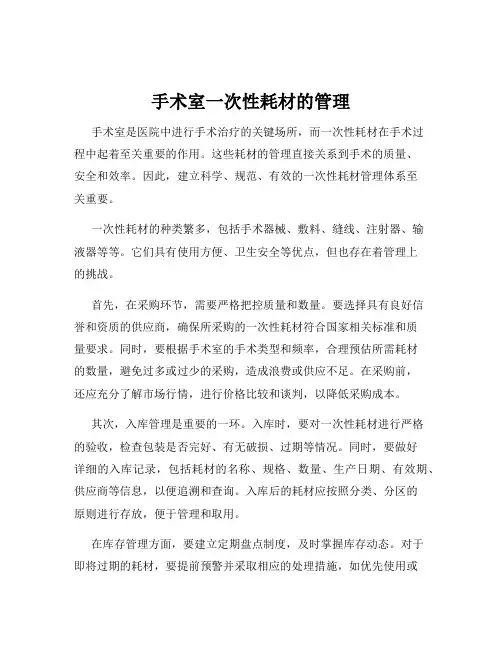 手术室一次性耗材的管理

手术室是医院中进行手术治疗的关键场所，而一次性耗材在手术过程中起着至关重要的作用。这些耗材的管理直接关系到手术的质量、安全和效率。因此，建立科学、规范、有效的一次性耗材管理体系至关重要。

一次性耗材的种类繁多，包括手术器械、敷料、缝线、注射器、输液器等等。它们具有使用方便、卫生安全等优点，但也存在着管理上的挑战。

首先，在采购环节，需要严格把控质量和数量。要选择具有良好信誉和资质的供应商，确保所采购的一次性耗材符合国家相关标准和质量要求。同时，要根据手术室的手术类型和频率，合理预估所需耗材的数量，避免过多或过少的采购，造成浪费或供应不足。在采购前，还应充分了解市场行情，进行价格比较和谈判，以降低采购成本。

其次，入库管理是重要的一环。入库时，要对一次性耗材进行严格的验收，检查包装是否完好、有无破损、过期等情况。同时，要做好详细的入库记录，包括耗材的名称、规格、数量、生产日期、有效期、供应商等信息，以便追溯和查询。入库后的耗材应按照分类、分区的原则进行存放，便于管理和取用。

在库存管理方面，要建立定期盘点制度，及时掌握库存动态。对于即将过期的耗材，要提前预警并采取相应的处理措施，如优先使用或